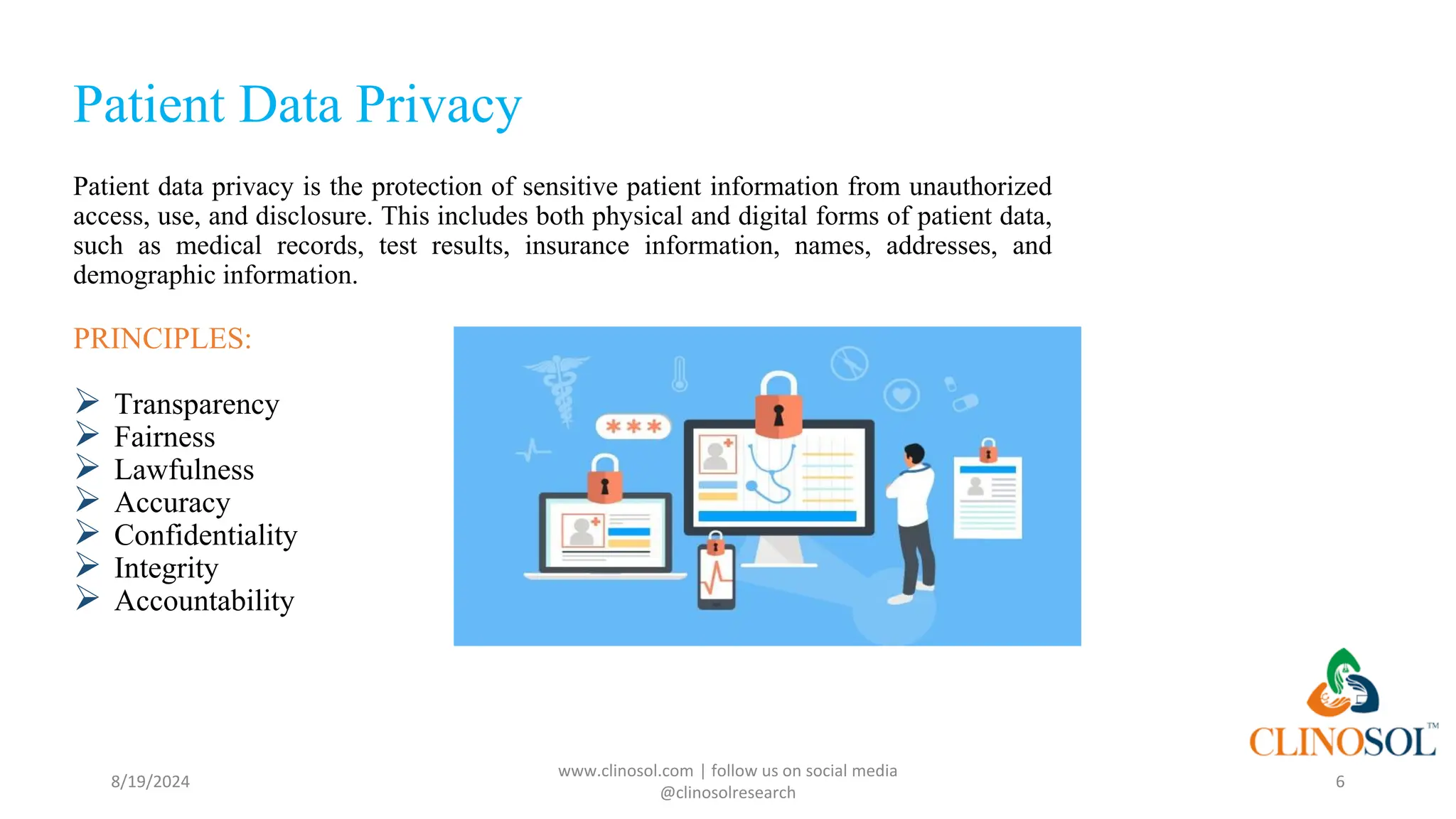 Patient Data Privacy

Patient data privacy is the protection of sensitive patient information from unauthorized access, use, and disclosure. This includes both physical and digital forms of patient data, such as medical records, test results, insurance information, names, addresses, and demographic information.

PRINCIPLES:

➢ Transparency
➢ Fairness
➢ Lawfulness
➢ Accuracy
➢ Confidentiality
➢ Integrity
➢ Accountability

***

CLINOSOL™

8/19/2024

www.clinosol.com | follow us on social media @clinosolresearch

6